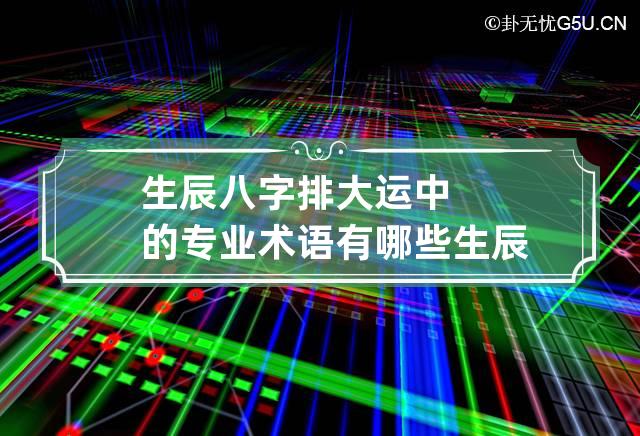 ©卦无忧G5U.CN

生辰八字排大运中的专业术语有哪些生辰